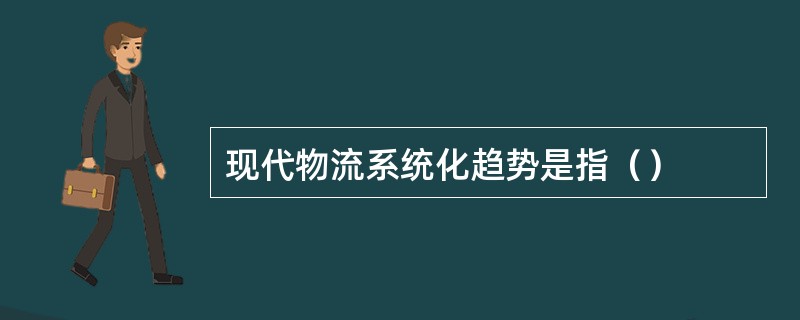 现代物流系统化趋势是指（）